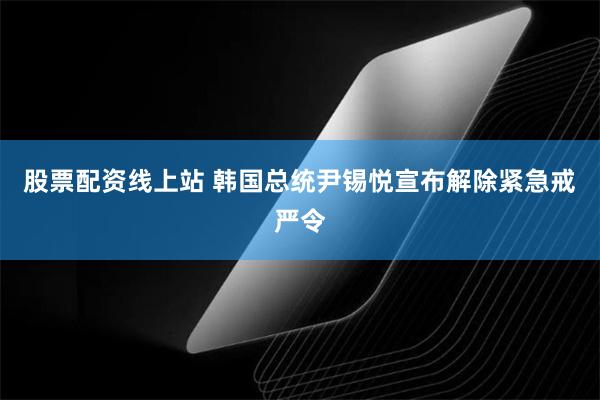 股票配资线上站 韩国总统尹锡悦宣布解除紧急戒严令